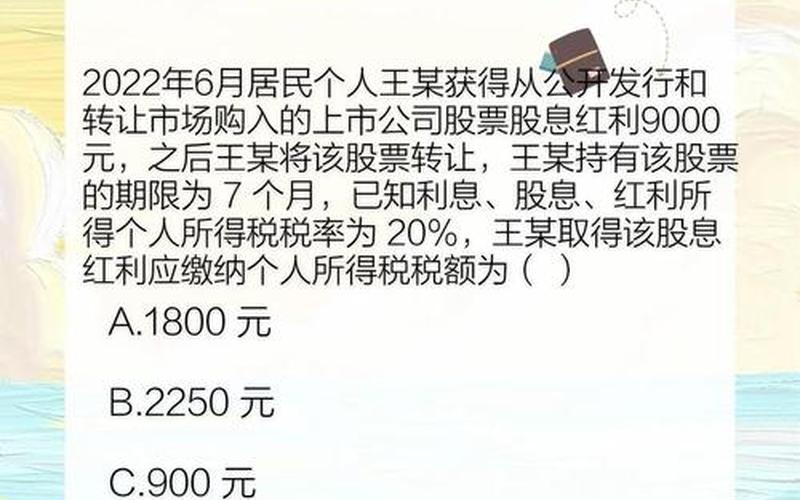 2022年6月居民个人王某获得从公开发行和转让市场购入的上市公司股票股息红利9000元，之后王某将该股票转让，王某持有该股票的期限为 7 个月，已知利息、股息、红利所得个人所得税税率为 20%，王某取得该股息红利应缴纳个人所得税税额为（ ）

A.1800 元

B.2250 元

C.900 元